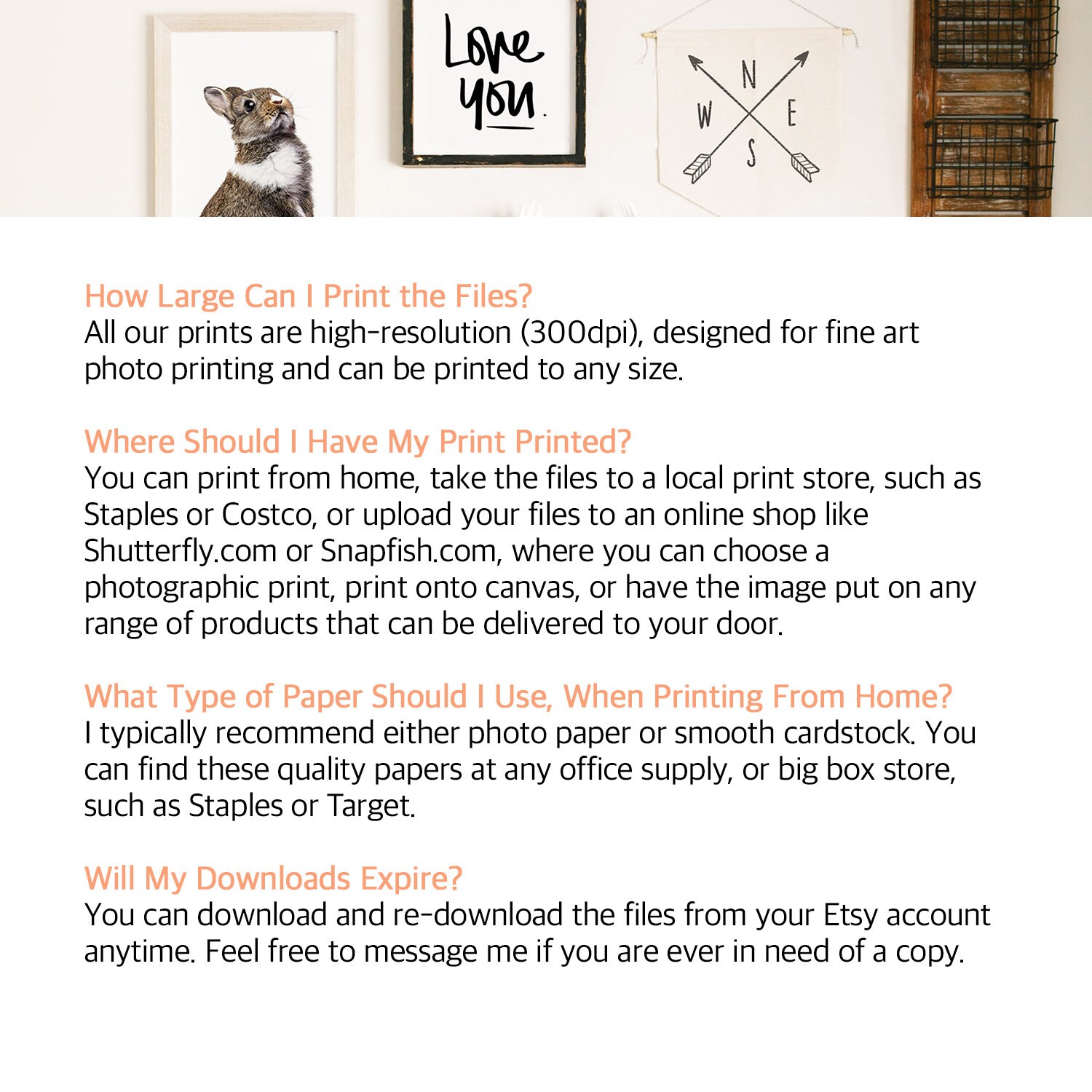 Love you.

N
W
E
S

How Large Can I Print the Files?
All our prints are high-resolution (300dpi), designed for fine art photo printing and can be printed to any size.

Where Should I Have My Print Printed?
You can print from home, take the files to a local print store, such as Staples or Costco, or upload your files to an online shop like Shutterfly.com or Snapfish.com, where you can choose a photographic print, print onto canvas, or have the image put on any range of products that can be delivered to your door.

What Type of Paper Should I Use, When Printing From Home?
I typically recommend either photo paper or smooth cardstock. You can find these quality papers at any office supply, or big box store, such as Staples or Target.

Will My Downloads Expire?
You can download and re-download the files from your Etsy account anytime. Feel free to message me if you are ever in need of a copy.